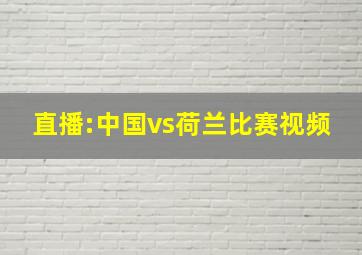 直播:中国vs荷兰比赛视频